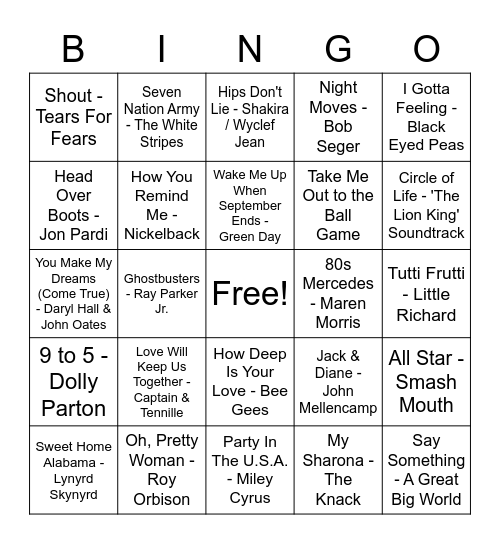 | B | I | N | G | O |
|---|---|---|---|---|
| Shout - Tears For Fears | Seven Nation Army - The White Stripes | Hips Don't Lie - Shakira / Wyclef Jean | Night Moves - Bob Seger | I Gotta Feeling - Black Eyed Peas |
| Head Over Boots - Jon Pardi | How You Remind Me - Nickelback | Wake Me Up When September Ends - Green Day | Take Me Out to the Ball Game | Circle of Life - 'The Lion King' Soundtrack |
| You Make My Dreams (Come True) - Daryl Hall & John Oates | Ghostbusters - Ray Parker Jr. | Free! | 80s Mercedes - Maren Morris | Tutti Frutti - Little Richard |
| 9 to 5 - Dolly Parton | Love Will Keep Us Together - Captain & Tennille | How Deep Is Your Love - Bee Gees | Jack & Diane - John Mellencamp | All Star - Smash Mouth |
| Sweet Home Alabama - Lynyrd Skynyrd | Oh, Pretty Woman - Roy Orbison | Party In The U.S.A. - Miley Cyrus | My Sharona - The Knack | Say Something - A Great Big World |